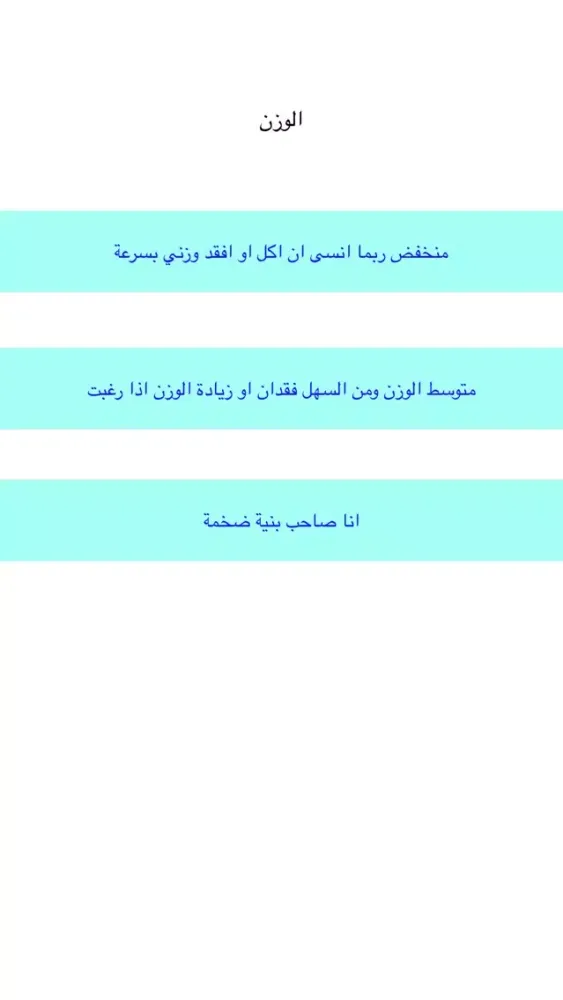 الوزن

منخفض ربما انسى ان اكل او افقد وزني بسرعة

متوسط الوزن ومن السهل فقدان او زيادة الوزن اذا رغبت

انا صاحب بنية ضخمة